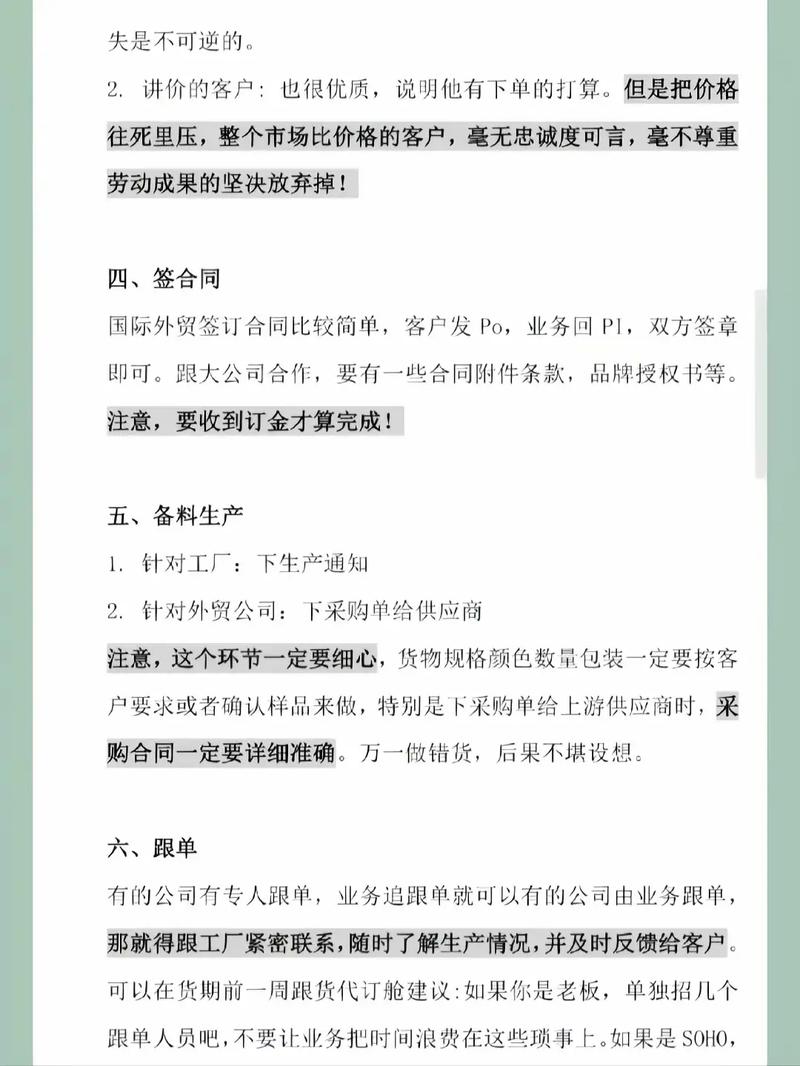 失是不可逆的。

2. 讲价的客户：也很优质，说明他有下单的打算。但是把价格往死里压，整个市场比价格的客户，毫无忠诚度可言，毫不尊重劳动成果的坚决放弃掉！

四、签合同

国际外贸签订合同比较简单，客户发 Po，业务回 PI，双方签章即可。跟大公司合作，要有一些合同附件条款，品牌授权书等。注意，要收到订金才算完成！

五、备料生产

1. 针对工厂：下生产通知

2. 针对外贸公司：下采购单给供应商

注意，这个环节一定要细心，货物规格颜色数量包装一定要按客户要求或者确认样品来做，特别是下采购单给上游供应商时，采购合同一定要详细准确。万一做错货，后果不堪设想。

六、跟单

有的公司有专人跟单，业务追跟单就可以有的公司由业务跟单，那就得跟工厂紧密联系，随时了解生产情况，并及时反馈给客户。可以在货期前一周跟货代订舱建议:如果你是老板，单独招几个跟单人员吧，不要让业务把时间浪费在这些琐事上。如果是 SOHO，